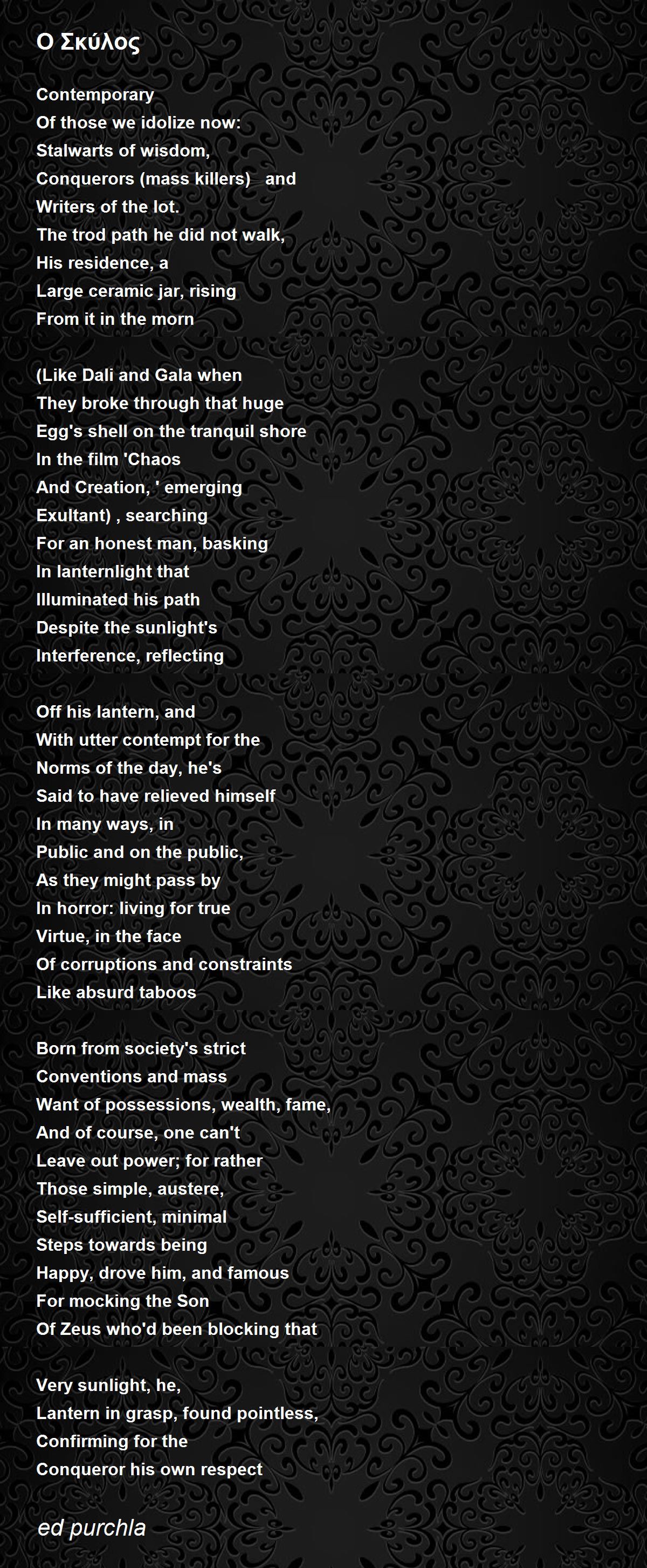 Ο Σκύλος

Contemporary
Of those we idolize now:
Stalwarts of wisdom,
Conquerors (mass killers) and
Writers of the lot.
The trod path he did not walk,
His residence, a
Large ceramic jar, rising
From it in the morn

(Like Dali and Gala when
They broke through that huge
Egg's shell on the tranquil shore
In the film 'Chaos
And Creation, ' emerging
Exultant) , searching
For an honest man, basking
In lanternlight that
Illuminated his path
Despite the sunlight's
Interference, reflecting

Off his lantern, and
With utter contempt for the
Norms of the day, he's
Said to have relieved himself
In many ways, in
Public and on the public,
As they might pass by
In horror: living for true
Virtue, in the face
Of corruptions and constraints
Like absurd taboos

Born from society's strict
Conventions and mass
Want of possessions, wealth, fame,
And of course, one can't
Leave out power; for rather
Those simple, austere,
Self-sufficient, minimal
Steps towards being
Happy, drove him, and famous
For mocking the Son
Of Zeus who'd been blocking that

Very sunlight, he,
Lantern in grasp, found pointless,
Confirming for the
Conqueror his own respect

ed purchla